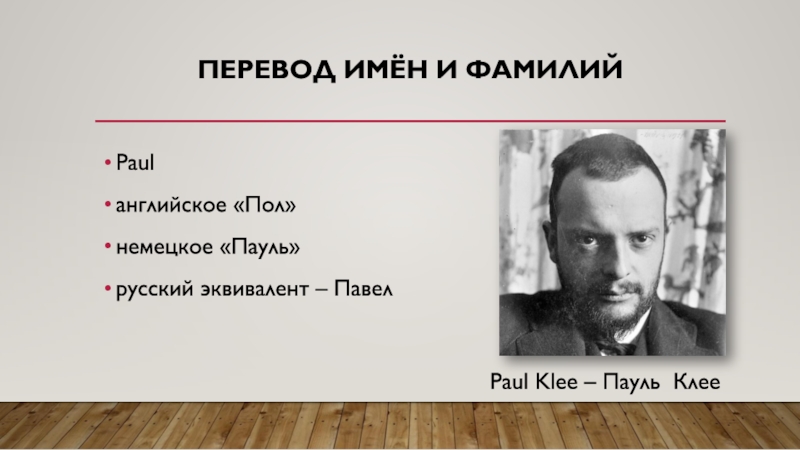 ПЕРЕВОД ИМЁН И ФАМИЛИЙ

• Paul

• английское «Пол»

• немецкое «Пауль»

• русский эквивалент – Павел

Paul Klee – Пауль Клее